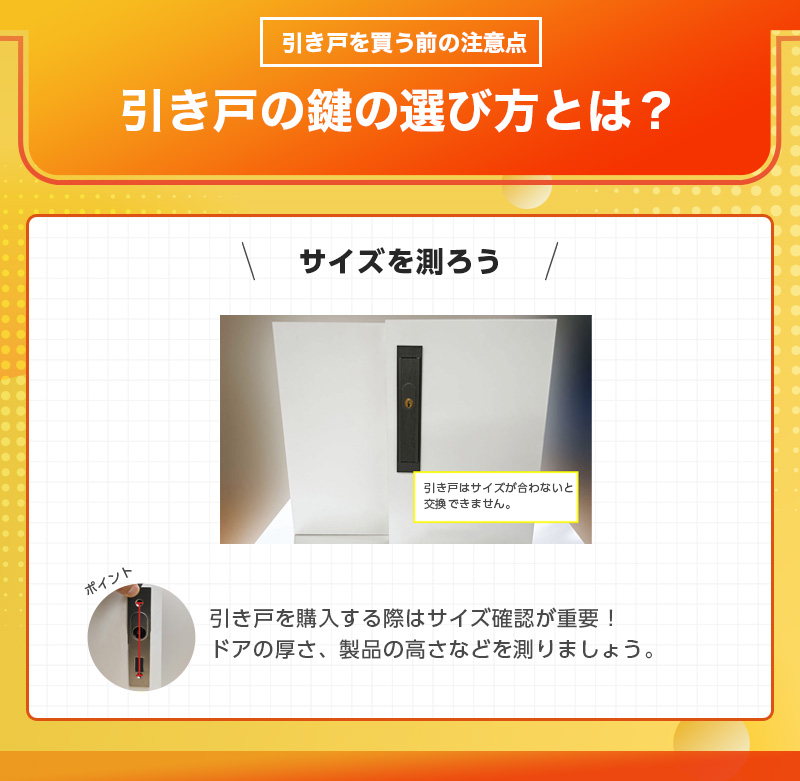 引き戸を買う前の注意点

引き戸の鍵の選び方とは？

サイズを測ろう

引き戸はサイズが合わないと交換できません。

ポイント

引き戸を購入する際はサイズ確認が重要！
ドアの厚さ、製品の高さなどを測りましょう。